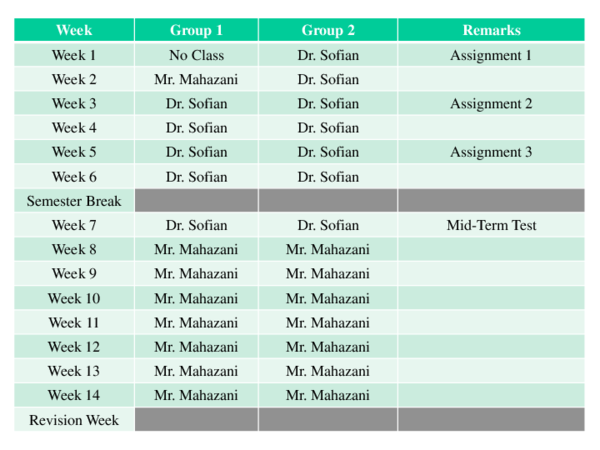 | Week | Group 1 | Group 2 | Remarks |
|---|---|---|---|
| Week 1 | No Class | Dr. Sofian | Assignment 1 |
| Week 2 | Mr. Mahazani | Dr. Sofian | |
| Week 3 | Dr. Sofian | Dr. Sofian | Assignment 2 |
| Week 4 | Dr. Sofian | Dr. Sofian | |
| Week 5 | Dr. Sofian | Dr. Sofian | Assignment 3 |
| Week 6 | Dr. Sofian | Dr. Sofian | |
| Semester Break | | | |
| Week 7 | Dr. Sofian | Dr. Sofian | Mid-Term Test |
| Week 8 | Mr. Mahazani | Mr. Mahazani | |
| Week 9 | Mr. Mahazani | Mr. Mahazani | |
| Week 10 | Mr. Mahazani | Mr. Mahazani | |
| Week 11 | Mr. Mahazani | Mr. Mahazani | |
| Week 12 | Mr. Mahazani | Mr. Mahazani | |
| Week 13 | Mr. Mahazani | Mr. Mahazani | |
| Week 14 | Mr. Mahazani | Mr. Mahazani | |
| Revision Week | | | |